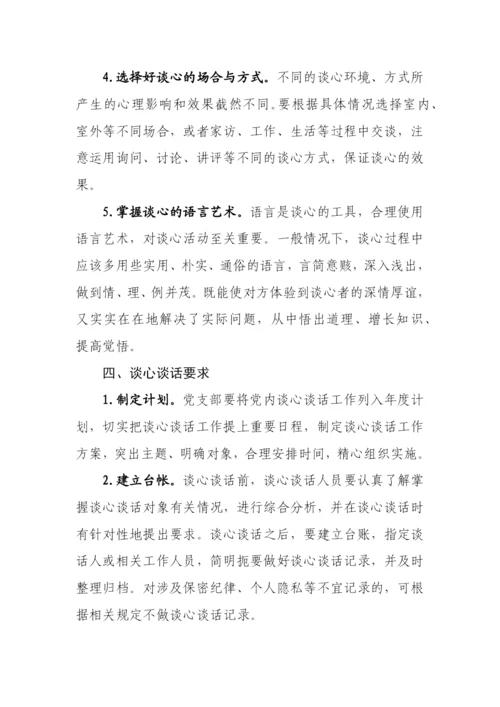 4. 选择好谈心的场合与方式。不同的谈心环境、方式所产生的心理影响和效果截然不同。要根据具体情况选择室内、室外等不同场合，或者家访、工作、生活等过程中交谈，注意运用询问、讨论、讲评等不同的谈心方式，保证谈心的效果。

5. 掌握谈心的语言艺术。语言是谈心的工具，合理使用语言艺术，对谈心活动至关重要。一般情况下，谈心过程中应该多用些实用、朴实、通俗的语言，言简意赅，深入浅出，做到情、理、例并茂。既能使对方体验到谈心者的深情厚谊，又实实在在地解决了实际问题，从中悟出道理、增长知识、提高觉悟。

四、谈心谈话要求

1. 制定计划。党支部要将党内谈心谈话工作列入年度计划，切实把谈心谈话工作提上重要日程，制定谈心谈话工作方案，突出主题、明确对象，合理安排时间，精心组织实施。

2. 建立台帐。谈心谈话前，谈心谈话人员要认真了解掌握谈心谈话对象有关情况，进行综合分析，并在谈心谈话时有针对性地提出要求。谈心谈话之后，要建立台账，指定谈话人或相关工作人员，简明扼要做好谈心谈话记录，并及时整理归档。对涉及保密纪律、个人隐私等不宜记录的，可根据相关规定不做谈心谈话记录。